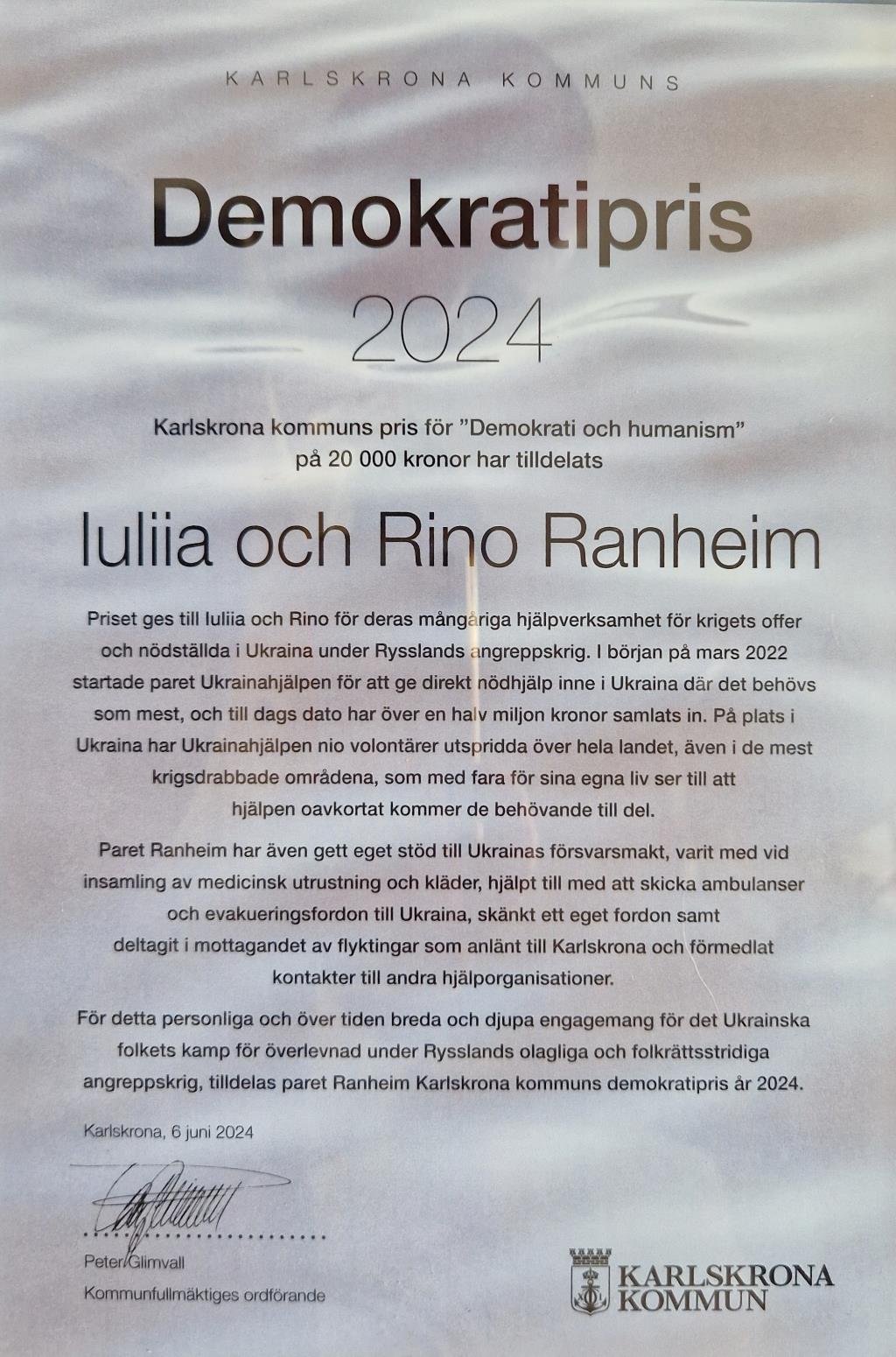 KARLSKRONA KOMMUNS

Demokratipris

2024

Karlskrona kommuns pris för "Demokrati och humanism" på 20 000 kronor har tilldelats

Iuliia och Rino Ranheim

Priset ges till Iuliia och Rino för deras mångåriga hjälpverksamhet för krigets offer och nödställda i Ukraina under Rysslands angreppskrig. I början på mars 2022 startade paret Ukrainahjälpen för att ge direkt nödhjälp inne i Ukraina där det behövs som mest, och till dags dato har över en halv miljon kronor samlats in. På plats i Ukraina har Ukrainahjälpen nio volontärer utspridda över hela landet, även i de mest krigsdrabbade områdena, som med fara för sina egna liv ser till att hjälpen oavkortat kommer de behövande till del.

Paret Ranheim har även gett eget stöd till Ukrainas försvarsmakt, varit med vid insamling av medicinsk utrustning och kläder, hjälpt till med att skicka ambulanser och evakueringsfordon till Ukraina, skänkt ett eget fordon samt deltagit i mottagandet av flyktingar som anlänt till Karlskrona och förmedlat kontakter till andra hjälporganisationer.

För detta personliga och över tiden breda och djupa engagemang för det Ukrainska folkets kamp för överlevnad under Rysslands olagliga och folkrättsstridiga angreppskrig, tilldelas paret Ranheim Karlskrona kommuns demokratipris år 2024.

Karlskrona, 6 juni 2024

Peter Glimvall
Kommunfullmäktiges ordförande

KARLSKRONA
KOMMUN